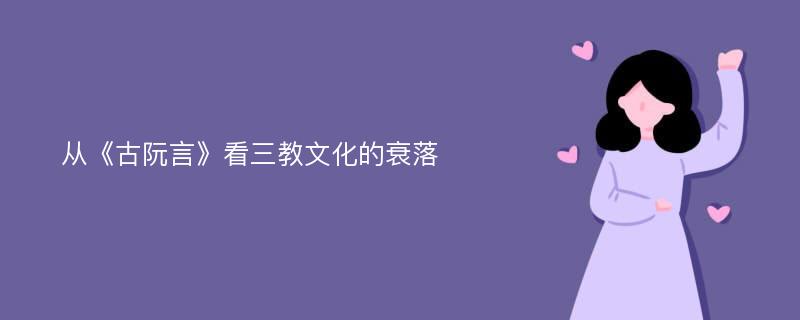 从《古阮言》看三教文化的衰落